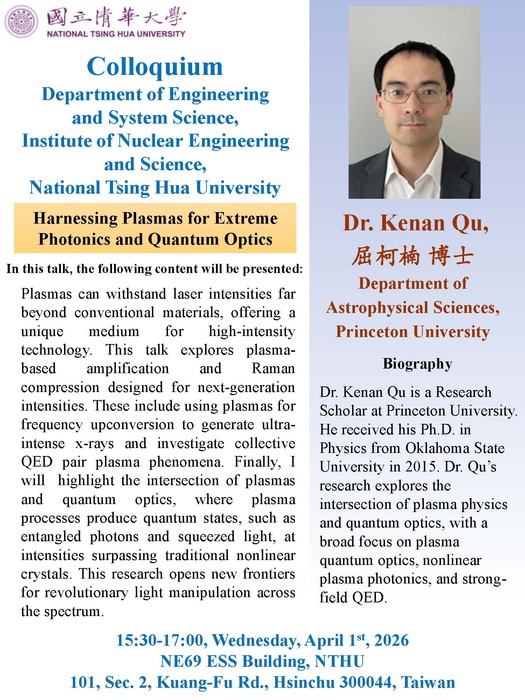 國立清華大學
NATIONAL TSING HUA UNIVERSITY

Colloquium
Department of Engineering and System Science,
Institute of Nuclear Engineering and Science,
National Tsing Hua University

Harnessing Plasmas for Extreme Photonics and Quantum Optics

In this talk, the following content will be presented:

Plasmas can withstand laser intensities far beyond conventional materials, offering a unique medium for high-intensity technology. This talk explores plasma-based amplification and Raman compression designed for next-generation intensities. These include using plasmas for frequency upconversion to generate ultra-intense x-rays and investigate collective QED pair plasma phenomena. Finally, I will highlight the intersection of plasmas and quantum optics, where plasma processes produce quantum states, such as entangled photons and squeezed light, at intensities surpassing traditional nonlinear crystals. This research opens new frontiers for revolutionary light manipulation across the spectrum.

Dr. Kenan Qu,
屈柯楠 博士
Department of Astrophysical Sciences,
Princeton University

Biography

Dr. Kenan Qu is a Research Scholar at Princeton University. He received his Ph.D. in Physics from Oklahoma State University in 2015. Dr. Qu's research explores the intersection of plasma physics and quantum optics, with a broad focus on plasma quantum optics, nonlinear plasma photonics, and strong-field QED.

15:30-17:00, Wednesday, April 1$^{st}$, 2026
NE69 ESS Building, NTHU
101, Sec. 2, Kuang-Fu Rd., Hsinchu 300044, Taiwan